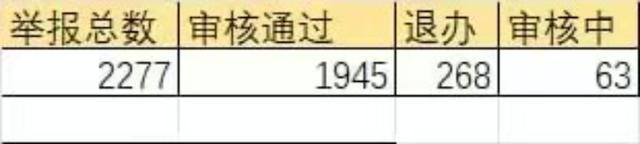 | 举报总数 | 审核通过 | 退办 | 审核中 |
|---|---|---|---|
| 2277 | 1945 | 268 | 63 |